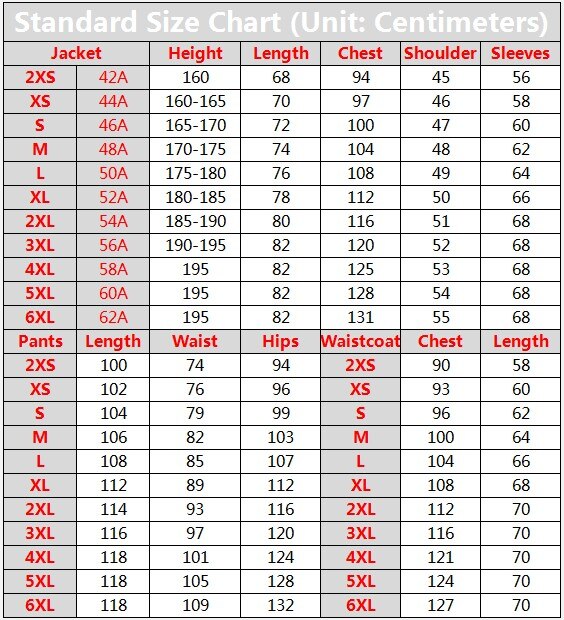 Standard Size Chart (Unit: Centimeters)

| Jacket | | Height | Length | Chest | Shoulder | Sleeves |
|---|---|---|---|---|---|---|
| 2XS | 42A | 160 | 68 | 94 | 45 | 56 |
| XS | 44A | 160-165 | 70 | 97 | 46 | 58 |
| S | 46A | 165-170 | 72 | 100 | 47 | 60 |
| M | 48A | 170-175 | 74 | 104 | 48 | 62 |
| L | 50A | 175-180 | 76 | 108 | 49 | 64 |
| XL | 52A | 180-185 | 78 | 112 | 50 | 66 |
| 2XL | 54A | 185-190 | 80 | 116 | 51 | 68 |
| 3XL | 56A | 190-195 | 82 | 120 | 52 | 68 |
| 4XL | 58A | 195 | 82 | 125 | 53 | 68 |
| 5XL | 60A | 195 | 82 | 128 | 54 | 68 |
| 6XL | 62A | 195 | 82 | 131 | 55 | 68 |
| Pants | Length | Waist | Hips | Waistcoat | Chest | Length |
| 2XS | 100 | 74 | 94 | 2XS | 90 | 58 |
| XS | 102 | 76 | 96 | XS | 93 | 60 |
| S | 104 | 79 | 99 | S | 96 | 62 |
| M | 106 | 82 | 103 | M | 100 | 64 |
| L | 108 | 85 | 107 | L | 104 | 66 |
| XL | 112 | 89 | 112 | XL | 108 | 68 |
| 2XL | 114 | 93 | 116 | 2XL | 112 | 70 |
| 3XL | 116 | 97 | 120 | 3XL | 116 | 70 |
| 4XL | 118 | 101 | 124 | 4XL | 121 | 70 |
| 5XL | 118 | 105 | 128 | 5XL | 124 | 70 |
| 6XL | 118 | 109 | 132 | 6XL | 127 | 70 |